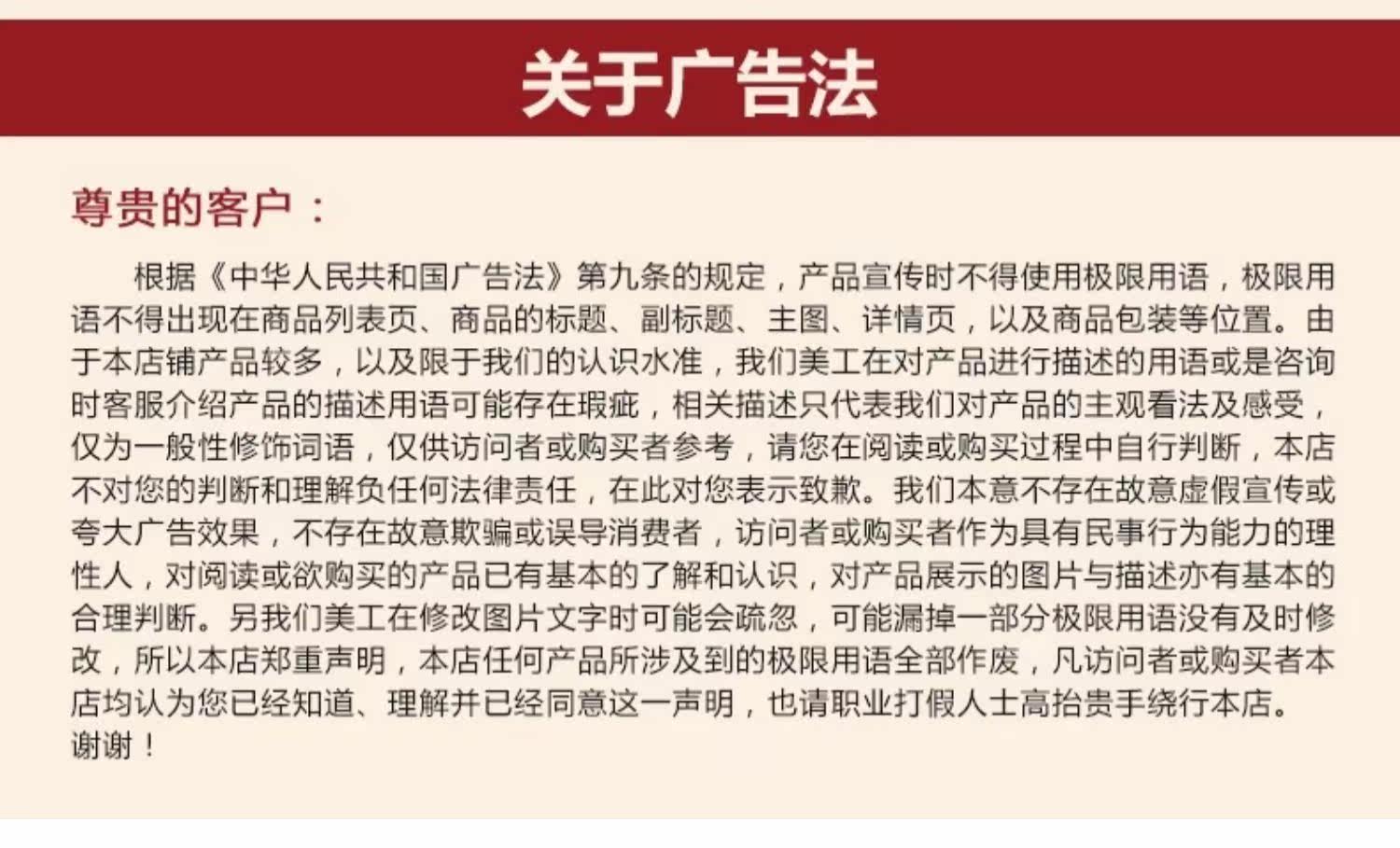 关于广告法

尊贵的客户：

根据《中华人民共和国广告法》第九条的规定，产品宣传时不得使用极限用语，极限用语不得出现在商品列表页、商品的标题、副标题、主图、详情页，以及商品包装等位置。由于本店铺产品较多，以及限于我们的认识水准，我们美工在对产品进行描述的用语或是咨询时客服介绍产品的描述用语可能存在瑕疵，相关描述只代表我们对产品的主观看法及感受，仅为一般性修饰词语，仅供访问者或购买者参考，请您在阅读或购买过程中自行判断，本店不对您的判断和理解负任何法律责任，在此对您表示致歉。我们本意不存在故意虚假宣传或夸大广告效果，不存在故意欺骗或误导消费者，访问者或购买者作为具有民事行为能力的理性人，对阅读或欲购买的产品已有基本的了解和认识，对产品展示的图片与描述亦有基本的合理判断。另我们美工在修改图片文字时可能会疏忽，可能漏掉一部分极限用语没有及时修改，所以本店郑重声明，本店任何产品所涉及到的极限用语全部作废，凡访问者或购买者本店均认为您已经知道、理解并已经同意这一声明，也请职业打假人士高抬贵手绕行本店。
谢谢！